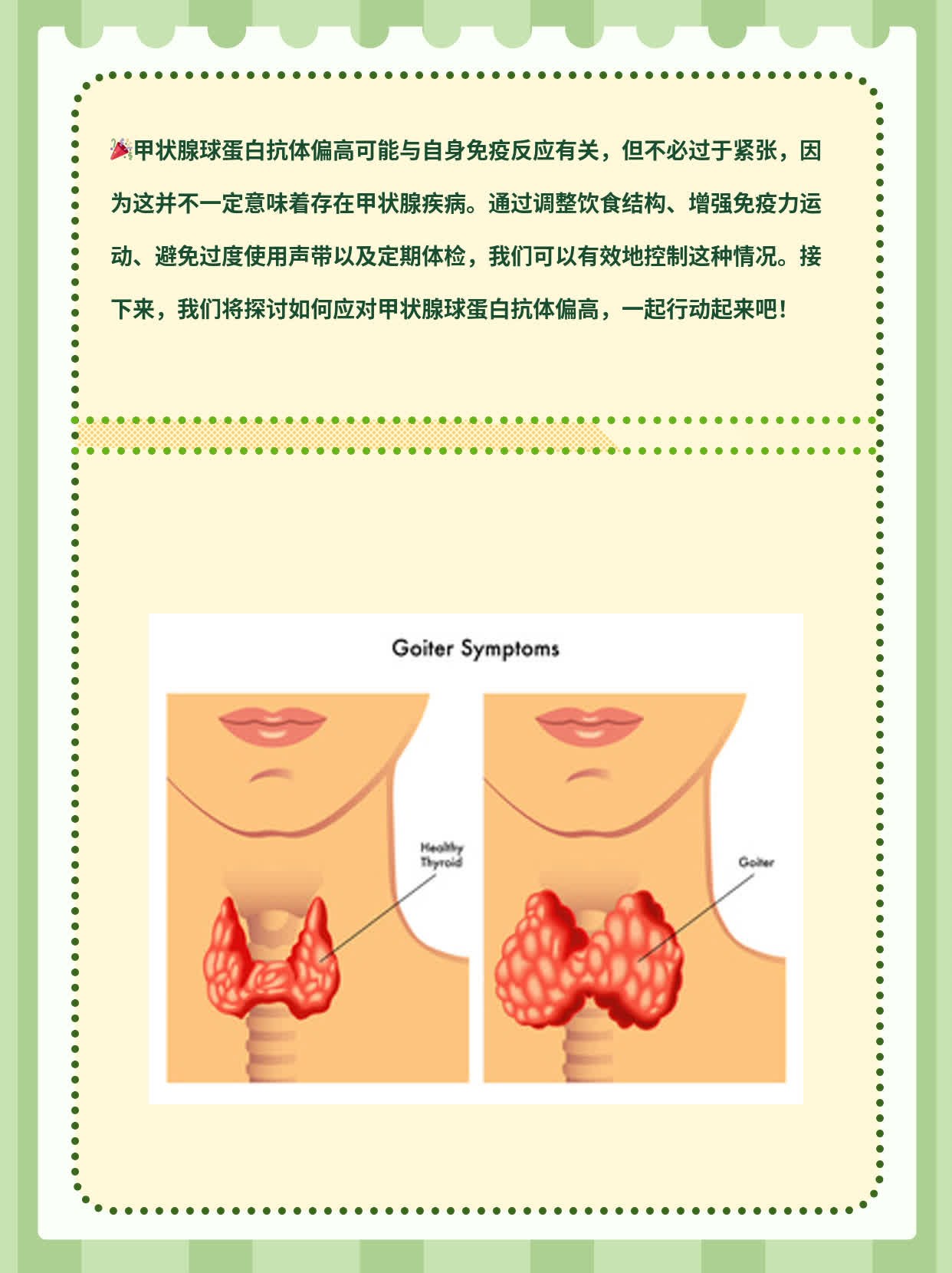 🎉甲状腺球蛋白抗体偏高可能与自身免疫反应有关，但不必过于紧张，因为这并不一定意味着存在甲状腺疾病。通过调整饮食结构、增强免疫力运动、避免过度使用声带以及定期体检，我们可以有效地控制这种情况。接下来，我们将探讨如何应对甲状腺球蛋白抗体偏高，一起行动起来吧！

Goiter Symptoms

Healthy Thyroid

Goiter